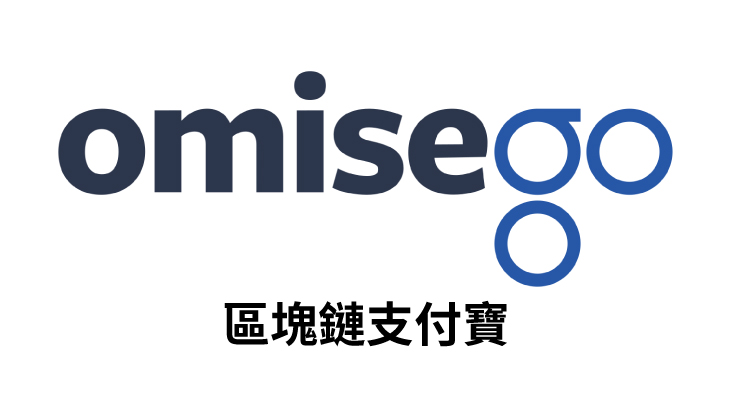 omisego

區塊鏈支付寶